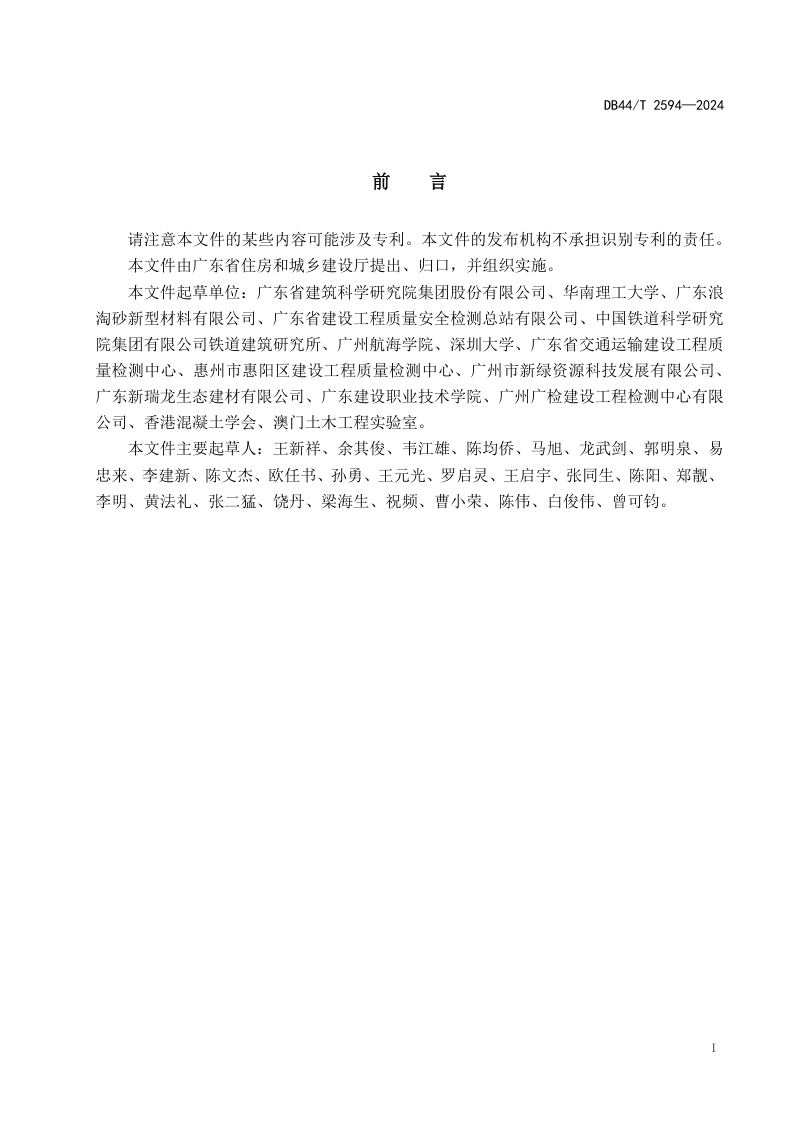 DB44/T 2594—2024

前　言

请注意本文件的某些内容可能涉及专利。本文件的发布机构不承担识别专利的责任。

本文件由广东省住房和城乡建设厅提出、归口，并组织实施。

本文件起草单位：广东省建筑科学研究院集团股份有限公司、华南理工大学、广东浪淘砂新型材料有限公司、广东省建设工程质量安全检测总站有限公司、中国铁道科学研究院集团有限公司铁道建筑研究所、广州航海学院、深圳大学、广东省交通运输建设工程质量检测中心、惠州市惠阳区建设工程质量检测中心、广州市新绿资源科技发展有限公司、广东新瑞龙生态建材有限公司、广东建设职业技术学院、广州广检建设工程检测中心有限公司、香港混凝土学会、澳门土木工程实验室。

本文件主要起草人：王新祥、余其俊、韦江雄、陈均侨、马旭、龙武剑、郭明泉、易忠来、李建新、陈文杰、欧任书、孙勇、王元光、罗启灵、王启宇、张同生、陈阳、郑靓、李明、黄法礼、张二猛、饶丹、梁海生、祝频、曹小荣、陈伟、白俊伟、曾可钧。

I